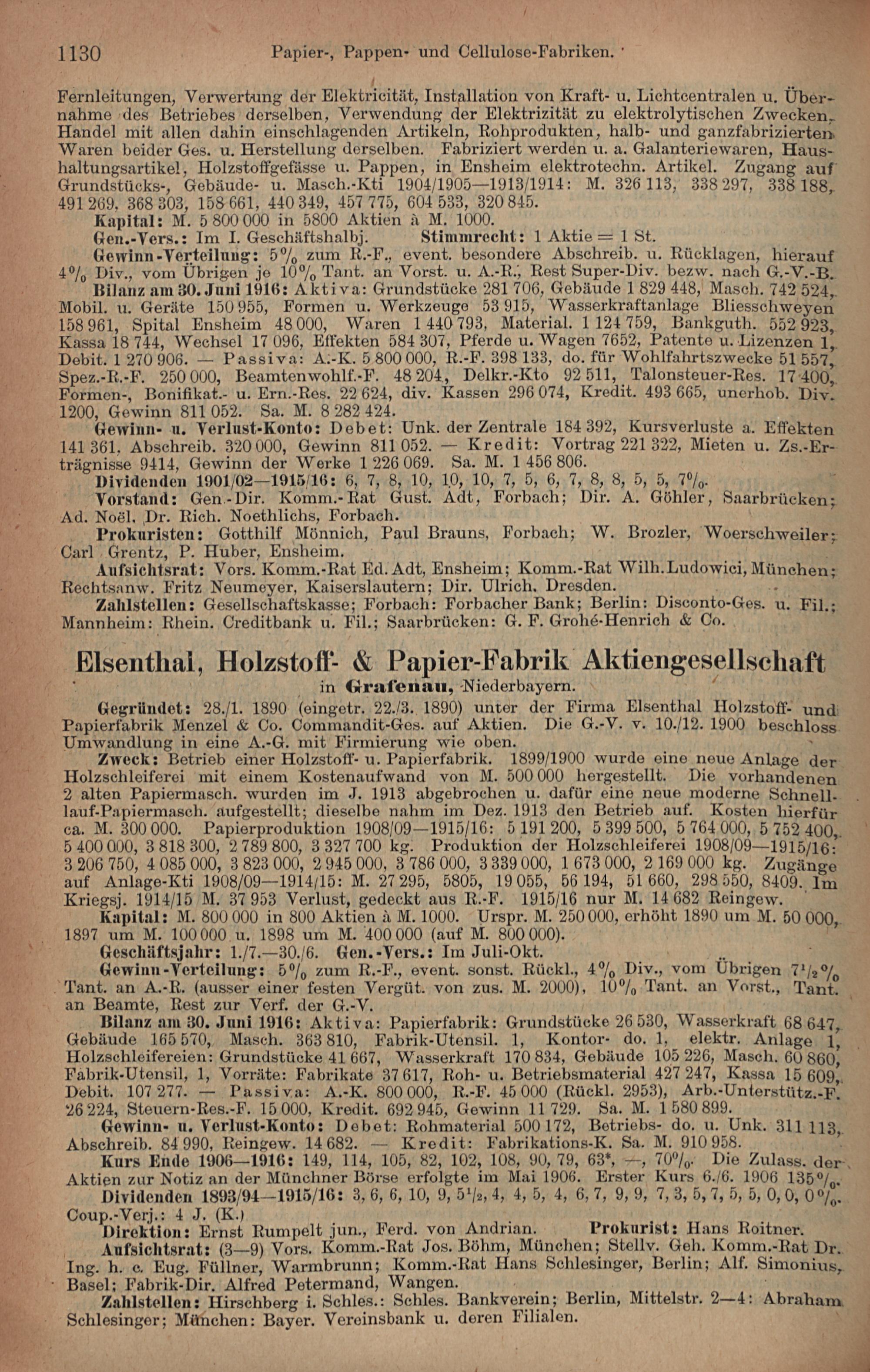 1130 Papier-, Pappen- und Cellulose-Fabriken.

Fernleitungen, Verwertung der Elektricität, Installation von Kraft- u. Lichtcentralen u. Übernahme des Betriebes derselben, Verwendung der Elektrizität zu elektrolytischen Zwecken, Handel mit allen dahin einschlagenden Artikeln, Rohprodukten, halb- und ganzfabrizierten Waren beider Ges. u. Herstellung derselben. Fabriziert werden u. a. Galanteriewaren, Haushaltungsartikel, Holzstoffgefässe u. Pappen, in Ensheim elektrotechn. Artikel. Zugang auf Grundstücks-, Gebäude- u. Masch.-Kti 1904/1905—1913/1914: M. 326 113, 338 297, 338 188, 491 269, 368 303, 158 661, 440 349, 457 775, 604 533, 320 845.
Kapital: M. 5 800 000 in 5800 Aktien à M. 1000.
Gen.-Vers.: Im I. Geschäftshalbj. Stimmrecht: 1 Aktie = 1 St.
Gewinn-Verteilung: 5% zum R.-F., event. besondere Abschreib. u. Rücklagen, hierauf 4% Div., vom Übrigen je 10% Tant. an Vorst. u. A.-R., Rest Super-Div. bezw. nach G.-V.-B.
Bilanz am 30. Juni 1916: Aktiva: Grundstücke 281 706, Gebäude 1 829 448, Masch. 742 524, Mobil. u. Geräte 150 955, Formen u. Werkzeuge 53 915, Wasserkraftanlage Bliesschweyen 158 961, Spital Ensheim 48 000, Waren 1 440 793, Material. 1 124 759, Bankguth. 552 923, Kassa 18 744, Wechsel 17 096, Effekten 584 307, Pferde u. Wagen 7652, Patente u. Lizenzen 1, Debit. 1 270 906. — Passiva: A.-K. 5 800 000, R.-F. 398 133, do. für Wohlfahrtszwecke 51 557, Spez.-R.-F. 250 000, Beamtenwohlf.-F. 48 204, Delkr.-Kto 92 511, Talonsteuer-Res. 17 400, Formen-, Bonifikat.- u. Ern.-Res. 22 624, div. Kassen 296 074, Kredit. 493 665, unerhob. Div. 1200, Gewinn 811 052. Sa. M. 8 282 424.
Gewinn- u. Verlust-Konto: Debet: Unk. der Zentrale 184 392, Kursverluste a. Effekten 141 361, Abschreib. 320 000, Gewinn 811 052. — Kredit: Vortrag 221 322, Mieten u. Zs.-Erträgnisse 9414, Gewinn der Werke 1 226 069. Sa. M. 1 456 806.
Dividenden 1901/02—1915/16: 6, 7, 8, 10, 10, 10, 7, 5, 6, 7, 8, 8, 5, 5, 7%.
Vorstand: Gen.-Dir. Komm.-Rat Gust. Adt, Forbach; Dir. A. Göhler, Saarbrücken; Ad. Noël, Dr. Rich. Noethlichs, Forbach.
Prokuristen: Gotthilf Mönnich, Paul Brauns, Forbach; W. Brozler, Woerschweiler; Carl Grentz, P. Huber, Ensheim.
Aufsichtsrat: Vors. Komm.-Rat Ed. Adt, Ensheim; Komm.-Rat Wilh. Ludowici, München; Rechtsanw. Fritz Neumeyer, Kaiserslautern; Dir. Ulrich, Dresden.
Zahlstellen: Gesellschaftskasse; Forbach: Forbacher Bank; Berlin: Disconto-Ges. u. Fil.; Mannheim: Rhein. Creditbank u. Fil.; Saarbrücken: G. F. Grohé-Henrich & Co.

Elsenthal, Holzstoff- & Papier-Fabrik Aktiengesellschaft
in Grafenau, Niederbayern.

Gegründet: 28./1. 1890 (eingetr. 22./3. 1890) unter der Firma Elsenthal Holzstoff- und Papierfabrik Menzel & Co. Commandit-Ges. auf Aktien. Die G.-V. v. 10./12. 1900 beschloss Umwandlung in eine A.-G. mit Firmierung wie oben.
Zweck: Betrieb einer Holzstoff- u. Papierfabrik. 1899/1900 wurde eine neue Anlage der Holzschleiferei mit einem Kostenaufwand von M. 500 000 hergestellt. Die vorhandenen 2 alten Papiermasch. wurden im J. 1913 abgebrochen u. dafür eine neue moderne Schnelllauf-Papiermasch. aufgestellt; dieselbe nahm im Dez. 1913 den Betrieb auf. Kosten hierfür ca. M. 300 000. Papierproduktion 1908/09—1915/16: 5 191 200, 5 399 500, 5 764 000, 5 752 400, 5 400 000, 3 818 300, 2 789 800, 3 327 700 kg. Produktion der Holzschleiferei 1908/09—1915/16: 3 206 750, 4 085 000, 3 823 000, 2 945 000, 3 786 000, 3 339 000, 1 673 000, 2 169 000 kg. Zugänge auf Anlage-Kti 1908/09—1914/15: M. 27 295, 5805, 19 055, 56 194, 51 660, 298 550, 8409. Im Kriegsj. 1914/15 M. 37 953 Verlust, gedeckt aus R.-F. 1915/16 nur M. 14 682 Reingew.
Kapital: M. 800 000 in 800 Aktien à M. 1000. Urspr. M. 250 000, erhöht 1890 um M. 50 000, 1897 um M. 100 000 u. 1898 um M. 400 000 (auf M. 800 000).
Geschäftsjahr: 1./7.—30./6. Gen.-Vers.: Im Juli-Okt.
Gewinn-Verteilung: 5% zum R.-F., event. sonst. Rückl., 4% Div., vom Übrigen 7½% Tant. an A.-R. (ausser einer festen Vergüt. von zus. M. 2000), 10% Tant. an Vorst., Tant. an Beamte, Rest zur Verf. der G.-V.
Bilanz am 30. Juni 1916: Aktiva: Papierfabrik: Grundstücke 26 530, Wasserkraft 68 647, Gebäude 165 570, Masch. 363 810, Fabrik-Utensil. 1, Kontor- do. 1, elektr. Anlage 1, Holzschleifereien: Grundstücke 41 667, Wasserkraft 170 834, Gebäude 105 226, Masch. 60 860, Fabrik-Utensil, 1, Vorräte: Fabrikate 37 617, Roh- u. Betriebsmaterial 427 247, Kassa 15 609, Debit. 107 277. — Passiva: A.-K. 800 000, R.-F. 45 000 (Rückl. 2953), Arb.-Unterstütz.-F. 26 224, Steuern-Res.-F. 15 000, Kredit. 692 945, Gewinn 11 729. Sa. M. 1 580 899.
Gewinn- u. Verlust-Konto: Debet: Rohmaterial 500 172, Betriebs- do. u. Unk. 311 113, Abschreib. 84 990, Reingew. 14 682. — Kredit: Fabrikations-K. Sa. M. 910 958.
Kurs Ende 1906—1916: 149, 114, 105, 82, 102, 108, 90, 79, 63*, —, 70%. Die Zulass. der Aktien zur Notiz an der Münchner Börse erfolgte im Mai 1906. Erster Kurs 6./6. 1906 135%.
Dividenden 1893/94—1915/16: 3, 6, 6, 10, 9, 5½, 4, 4, 5, 4, 6, 7, 9, 9, 7, 3, 5, 7, 5, 5, 0, 0, 0%. Coup.-Verj.: 4 J. (K.)
Direktion: Ernst Rumpelt jun., Ferd. von Andrian. Prokurist: Hans Roitner.
Aufsichtsrat: (3—9) Vors. Komm.-Rat Jos. Böhm, München; Stellv. Geh. Komm.-Rat Dr. Ing. h. c. Eug. Füllner, Warmbrunn; Komm.-Rat Hans Schlesinger, Berlin; Alf. Simonius, Basel; Fabrik-Dir. Alfred Petermand, Wangen.
Zahlstellen: Hirschberg i. Schles.: Schles. Bankverein; Berlin, Mittelstr. 2—4: Abraham Schlesinger; München: Bayer. Vereinsbank u. deren Filialen.